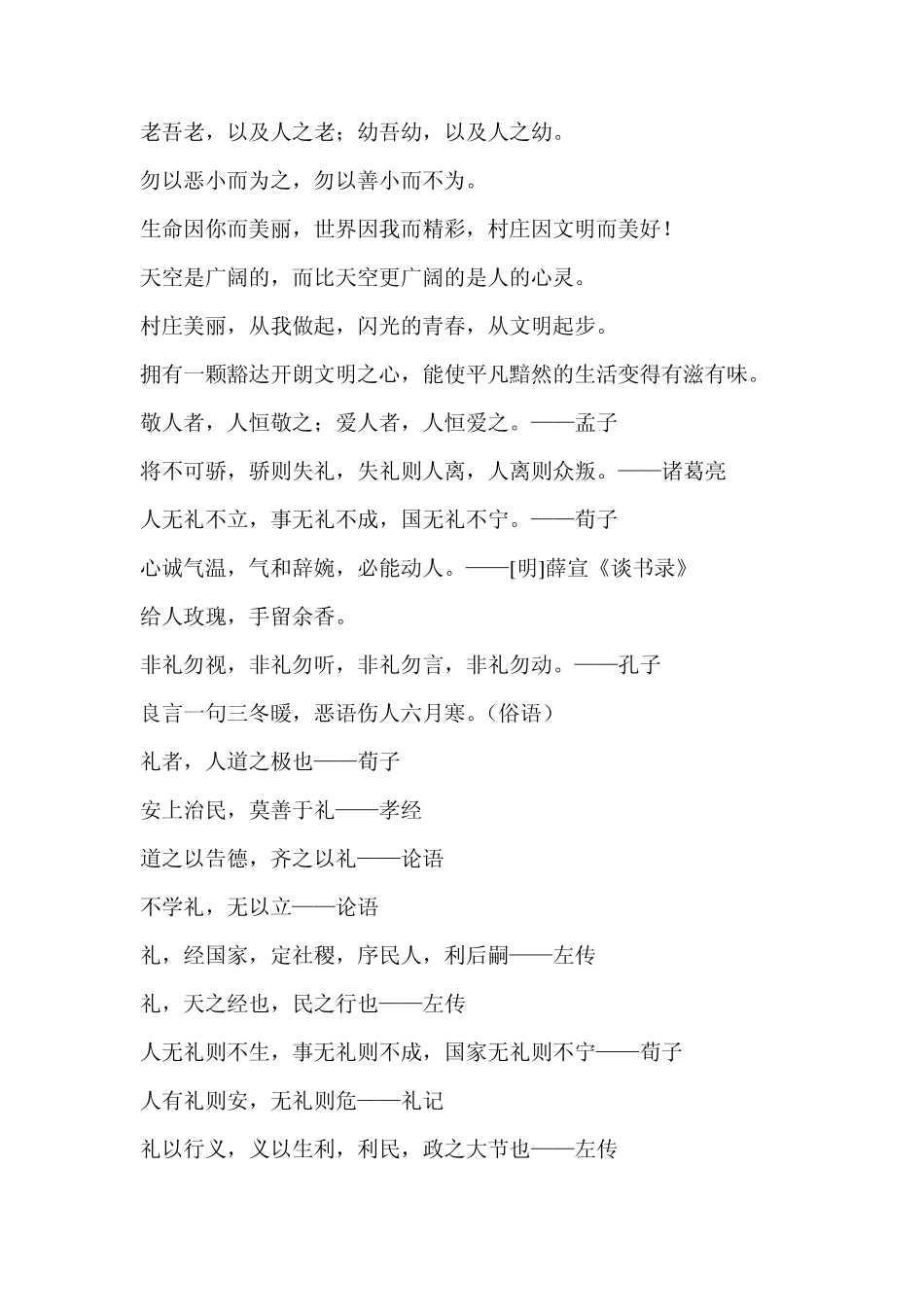 老吾老，以及人之老；幼吾幼，以及人之幼。

勿以恶小而为之，勿以善小而不为。

生命因你而美丽，世界因我而精彩，村庄因文明而美好！

天空是广阔的，而比天空更广阔的是人的心灵。

村庄美丽，从我做起，闪光的青春，从文明起步。

拥有一颗豁达开朗文明之心，能使平凡黯然的生活变得有滋有味。

敬人者，人恒敬之；爱人者，人恒爱之。——孟子

将不可骄，骄则失礼，失礼则人离，人离则众叛。——诸葛亮

人无礼不立，事无礼不成，国无礼不宁。——荀子

心诚气温，气和辞婉，必能动人。——[明]薛宣《谈书录》

给人玫瑰，手留余香。

非礼勿视，非礼勿听，非礼勿言，非礼勿动。——孔子

良言一句三冬暖，恶语伤人六月寒。（俗语）

礼者，人道之极也——荀子

安上治民，莫善于礼——孝经

道之以告德，齐之以礼——论语

不学礼，无以立——论语

礼，经国家，定社稷，序民人，利后嗣——左传

礼，天之经也，民之行也——左传

人无礼则不生，事无礼则不成，国家无礼则不宁——荀子

人有礼则安，无礼则危——礼记

礼以行义，义以生利，利民，政之大节也——左传